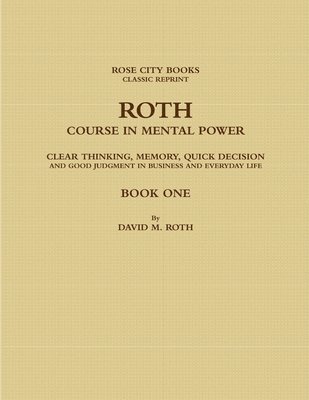 ROSE CITY BOOKS
CLASSIC REPRINT

ROTH
COURSE IN MENTAL POWER

CLEAR THINKING, MEMORY, QUICK DECISION
AND GOOD JUDGMENT IN BUSINESS AND EVERYDAY LIFE

BOOK ONE

By
DAVID M. ROTH